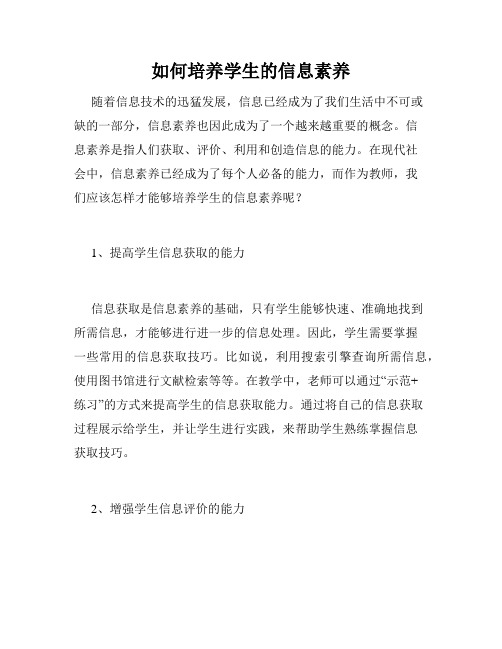 如何培养学生的信息素养

随着信息技术的迅猛发展，信息已经成为了我们生活中不可或缺的一部分，信息素养也因此成为了一个越来越重要的概念。信息素养是指人们获取、评价、利用和创造信息的能力。在现代社会中，信息素养已经成为了每个人必备的能力，而作为教师，我们应该怎样才能够培养学生的信息素养呢？

1、提高学生信息获取的能力

信息获取是信息素养的基础，只有学生能够快速、准确地找到所需信息，才能够进行进一步的信息处理。因此，学生需要掌握一些常用的信息获取技巧。比如说，利用搜索引擎查询所需信息，使用图书馆进行文献检索等等。在教学中，老师可以通过“示范+练习”的方式来提高学生的信息获取能力。通过将自己的信息获取过程展示给学生，并让学生进行实践，来帮助学生熟练掌握信息获取技巧。

2、增强学生信息评价的能力